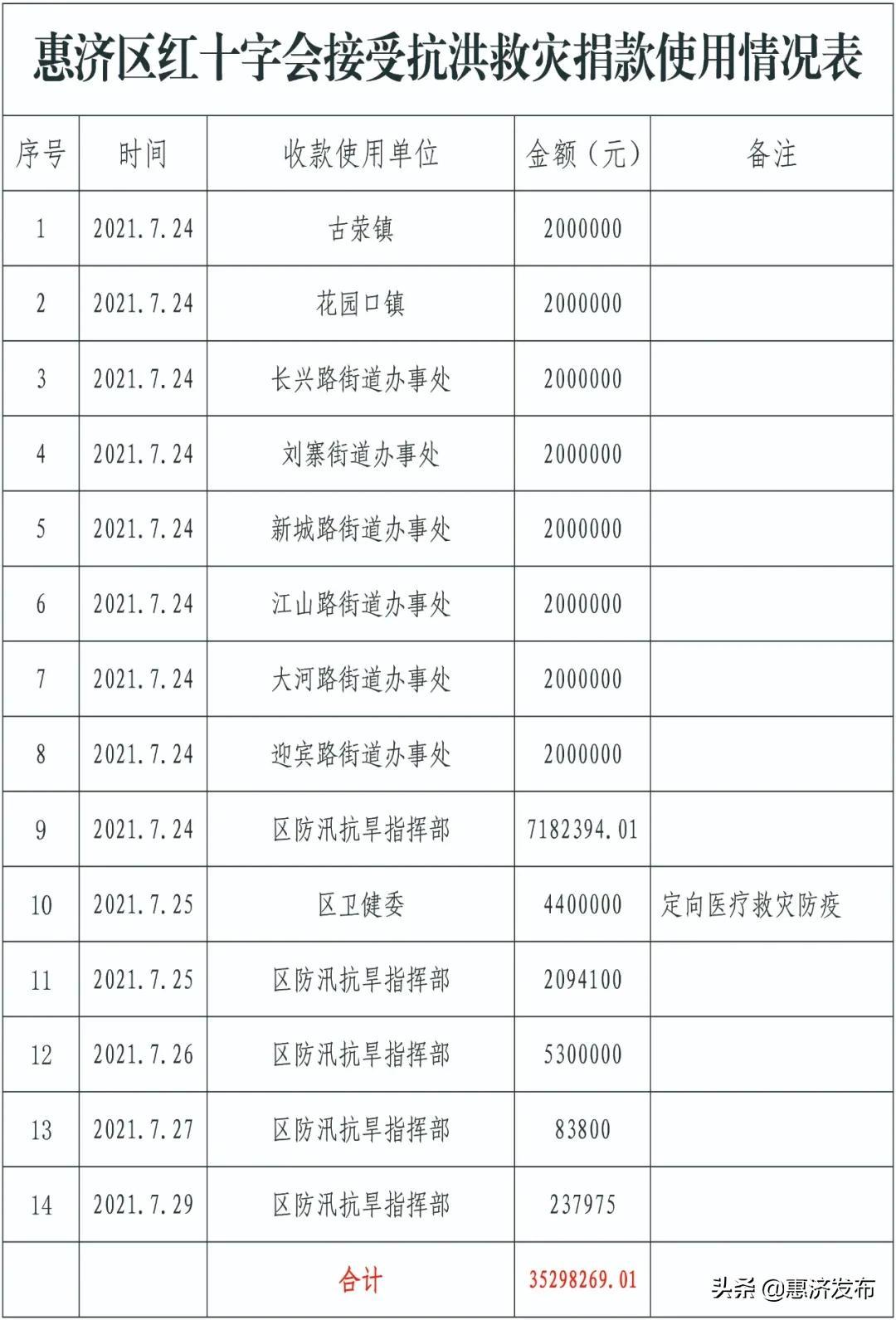 惠济区红十字会接受抗洪救灾捐款使用情况表

| 序号 | 时间 | 收款使用单位 | 金额（元） | 备注 |
|---|---|---|---|---|
| 1 | 2021.7.24 | 古荥镇 | 2000000 | |
| 2 | 2021.7.24 | 花园口镇 | 2000000 | |
| 3 | 2021.7.24 | 长兴路街道办事处 | 2000000 | |
| 4 | 2021.7.24 | 刘寨街道办事处 | 2000000 | |
| 5 | 2021.7.24 | 新城路街道办事处 | 2000000 | |
| 6 | 2021.7.24 | 江山路街道办事处 | 2000000 | |
| 7 | 2021.7.24 | 大河路街道办事处 | 2000000 | |
| 8 | 2021.7.24 | 迎宾路街道办事处 | 2000000 | |
| 9 | 2021.7.24 | 区防汛抗旱指挥部 | 7182394.01 | |
| 10 | 2021.7.25 | 区卫健委 | 4400000 | 定向医疗救灾防疫 |
| 11 | 2021.7.25 | 区防汛抗旱指挥部 | 2094100 | |
| 12 | 2021.7.26 | 区防汛抗旱指挥部 | 5300000 | |
| 13 | 2021.7.27 | 区防汛抗旱指挥部 | 83800 | |
| 14 | 2021.7.29 | 区防汛抗旱指挥部 | 237975 | |
| | | 合计 | 35298269.01 | |

头条 @惠济发布